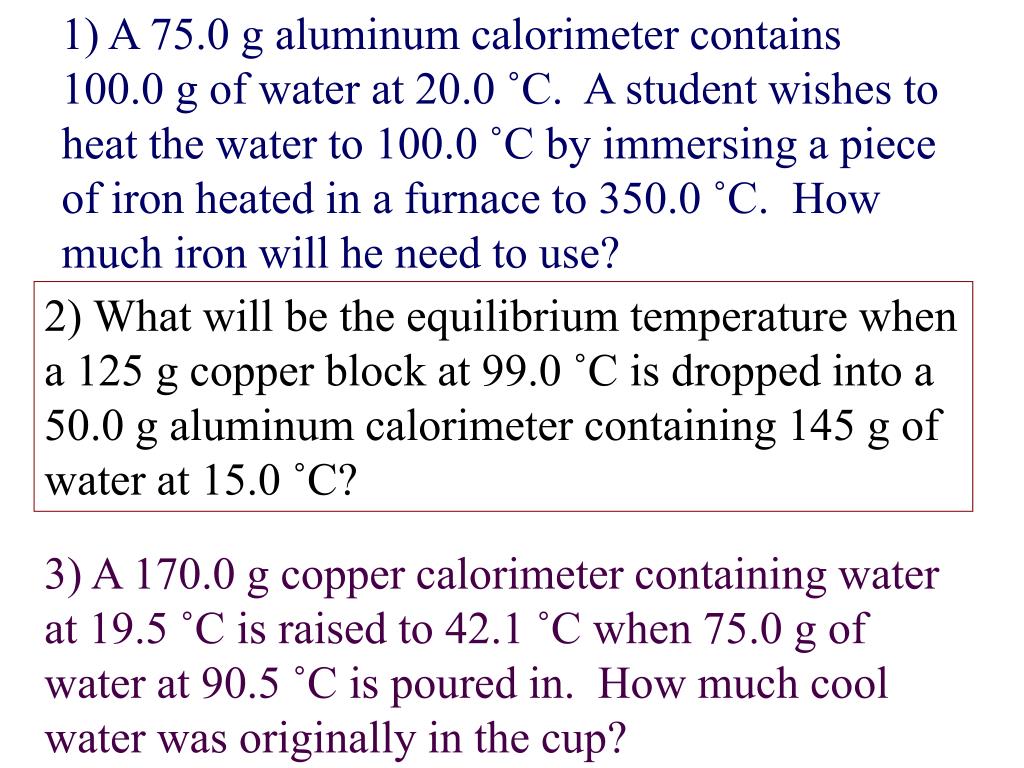 1) A 75.0 g aluminum calorimeter contains 100.0 g of water at 20.0 ˚C. A student wishes to heat the water to 100.0 ˚C by immersing a piece of iron heated in a furnace to 350.0 ˚C. How much iron will he need to use?

2) What will be the equilibrium temperature when a 125 g copper block at 99.0 ˚C is dropped into a 50.0 g aluminum calorimeter containing 145 g of water at 15.0 ˚C?

3) A 170.0 g copper calorimeter containing water at 19.5 ˚C is raised to 42.1 ˚C when 75.0 g of water at 90.5 ˚C is poured in. How much cool water was originally in the cup?